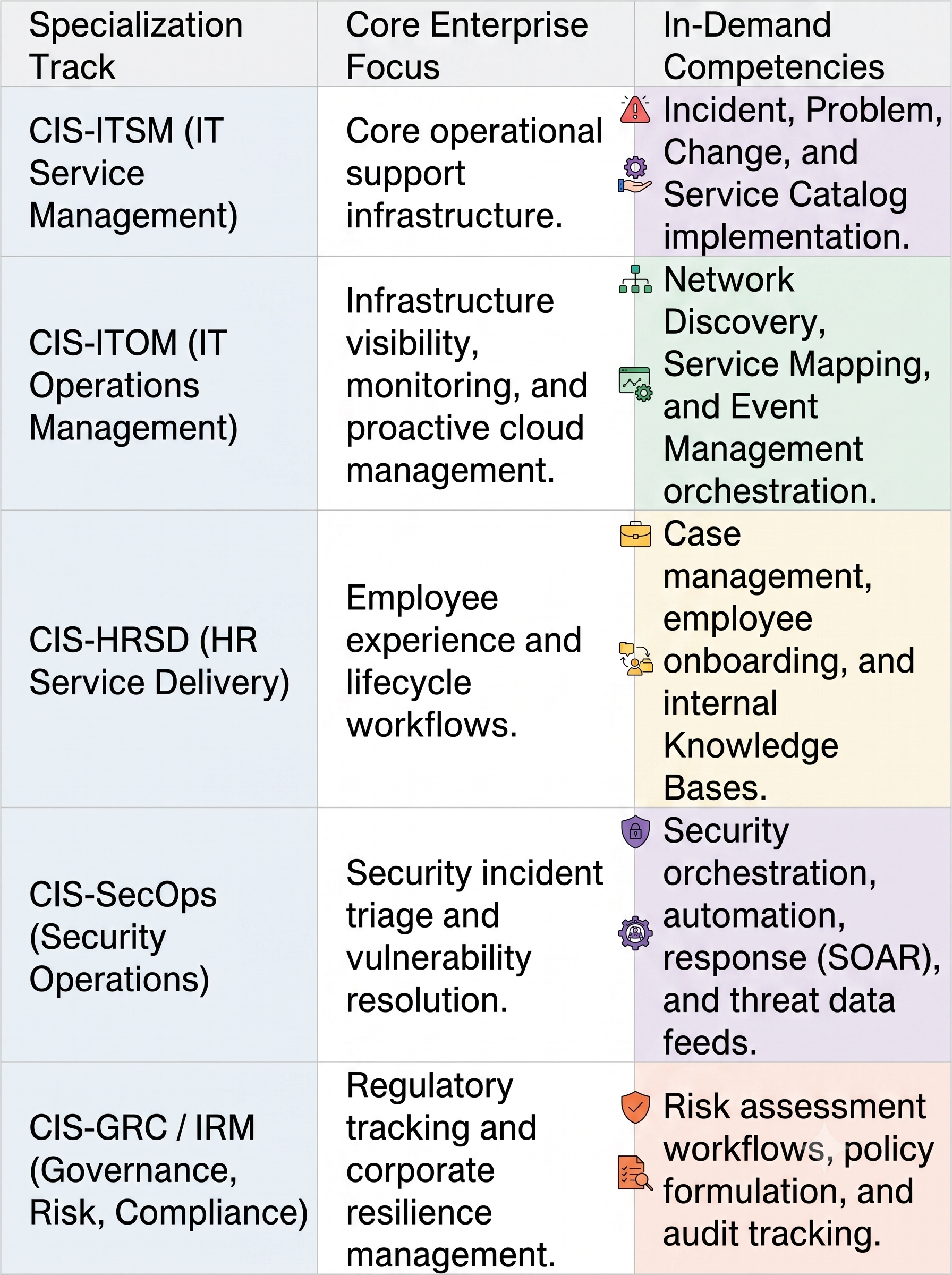 | Specialization Track | Core Enterprise Focus | In-Demand Competencies |
|---|---|---|
| CIS-ITSM (IT Service Management) | Core operational support infrastructure. | Incident, Problem, Change, and Service Catalog implementation. |
| CIS-ITOM (IT Operations Management) | Infrastructure visibility, monitoring, and proactive cloud management. | Network Discovery, Service Mapping, and Event Management orchestration. |
| CIS-HRSD (HR Service Delivery) | Employee experience and lifecycle workflows. | Case management, employee onboarding, and internal Knowledge Bases. |
| CIS-SecOps (Security Operations) | Security incident triage and vulnerability resolution. | Security orchestration, automation, response (SOAR), and threat data feeds. |
| CIS-GRC / IRM (Governance, Risk, Compliance) | Regulatory tracking and corporate resilience management. | Risk assessment workflows, policy formulation, and audit tracking. |